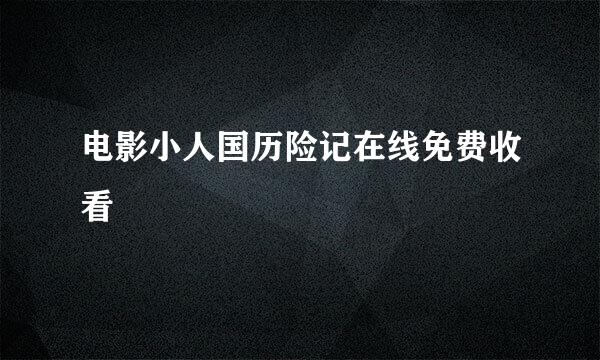 电影小人国历险记在线免费收看